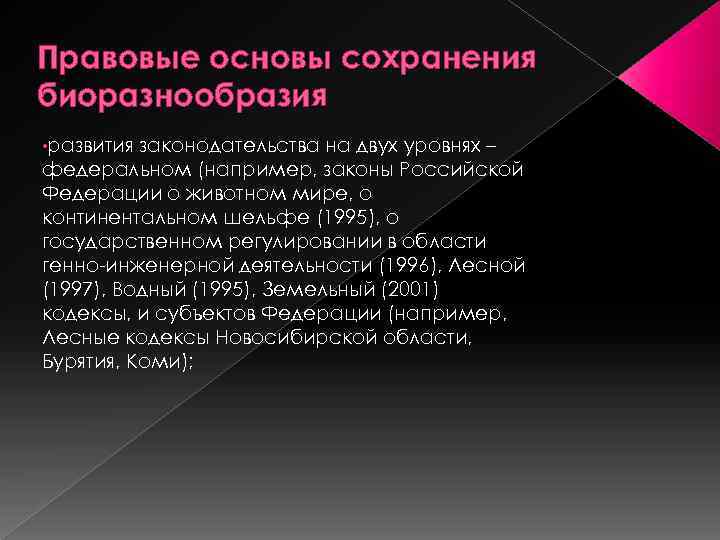 Правовые основы сохранения биоразнообразия

•развития законодательства на двух уровнях – федеральном (например, законы Российской Федерации о животном мире, о континентальном шельфе (1995), о государственном регулировании в области генно-инженерной деятельности (1996), Лесной (1997), Водный (1995), Земельный (2001) кодексы, и субъектов Федерации (например, Лесные кодексы Новосибирской области, Бурятия, Коми);